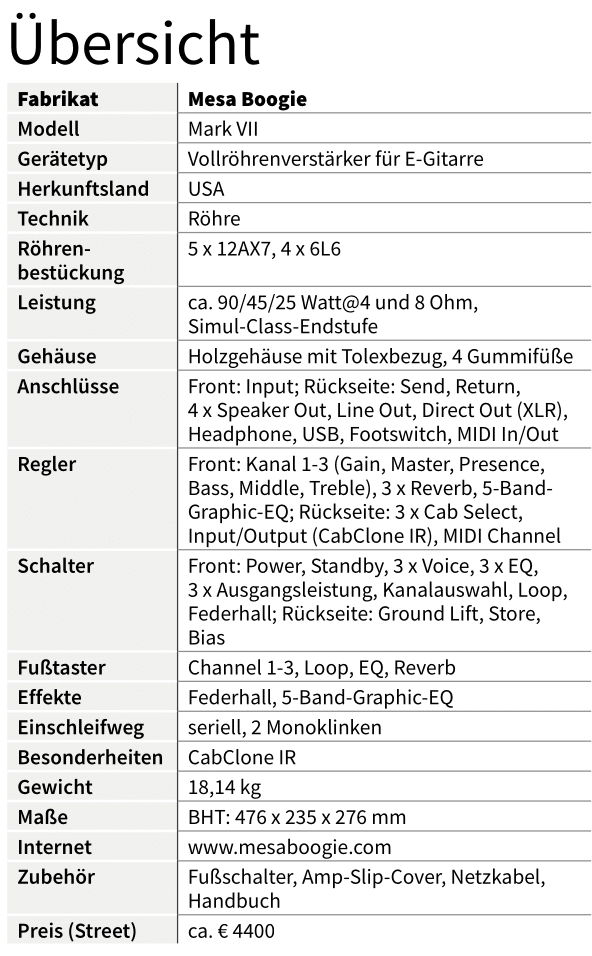 Übersicht

| Fabrikat | Mesa Boogie |
|---|---|
| Modell | Mark VII |
| Gerätetyp | Vollröhrenverstärker für E-Gitarre |
| Herkunftsland | USA |
| Technik | Röhre |
| Röhrenbestückung | 5 x 12AX7, 4 x 6L6 |
| Leistung | ca. 90/45/25 Watt@4 und 8 Ohm, Simul-Class-Endstufe |
| Gehäuse | Holzgehäuse mit Tolexbezug, 4 Gummifüße |
| Anschlüsse | Front: Input; Rückseite: Send, Return, 4 x Speaker Out, Line Out, Direct Out (XLR), Headphone, USB, Footswitch, MIDI In/Out |
| Regler | Front: Kanal 1-3 (Gain, Master, Presence, Bass, Middle, Treble), 3 x Reverb, 5-Band-Graphic-EQ; Rückseite: 3 x Cab Select, Input/Output (CabClone IR), MIDI Channel |
| Schalter | Front: Power, Standby, 3 x Voice, 3 x EQ, 3 x Ausgangsleistung, Kanalauswahl, Loop, Federhall; Rückseite: Ground Lift, Store, Bias |
| Fußtaster | Channel 1-3, Loop, EQ, Reverb |
| Effekte | Federhall, 5-Band-Graphic-EQ |
| Einschleifweg | seriell, 2 Monoklinken |
| Besonderheiten | CabClone IR |
| Gewicht | 18,14 kg |
| Maße | BHT: 476 x 235 x 276 mm |
| Internet | www.mesaboogie.com |
| Zubehör | Fußschalter, Amp-Slip-Cover, Netzkabel, Handbuch |
| Preis (Street) | ca. € 4400 |